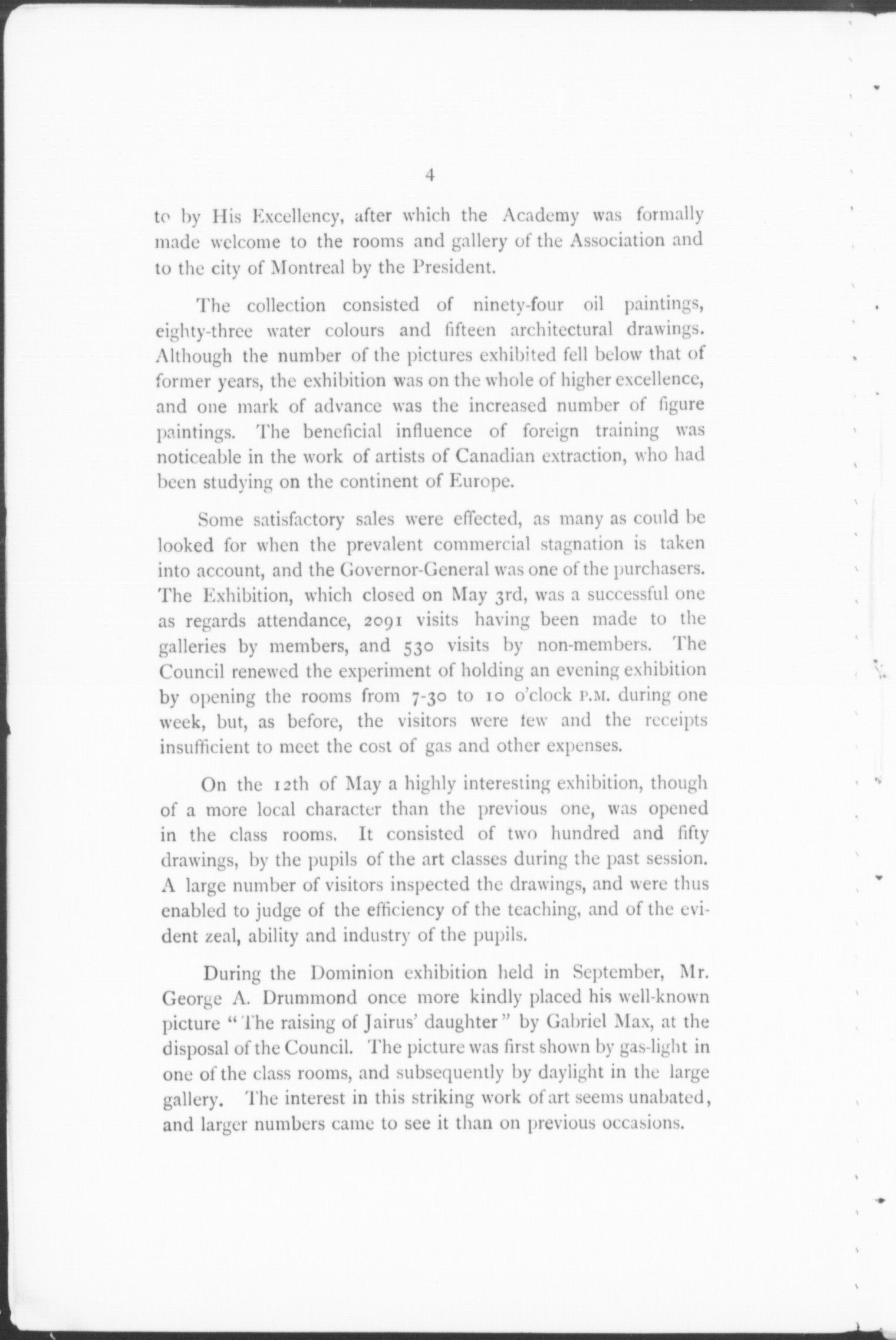 4

to by His Excellency, after which the Academy was formally made welcome to the rooms and gallery of the Association and to the city of Montreal by the President.

The collection consisted of ninety-four oil paintings, eighty-three water colours and fifteen architectural drawings. Although the number of the pictures exhibited fell below that of former years, the exhibition was on the whole of higher excellence, and one mark of advance was the increased number of figure paintings. The beneficial influence of foreign training was noticeable in the work of artists of Canadian extraction, who had been studying on the continent of Europe.

Some satisfactory sales were effected, as many as could be looked for when the prevalent commercial stagnation is taken into account, and the Governor-General was one of the purchasers. The Exhibition, which closed on May 3rd, was a successful one as regards attendance, 2091 visits having been made to the galleries by members, and 530 visits by non-members. The Council renewed the experiment of holding an evening exhibition by opening the rooms from 7-30 to 10 o'clock P.M. during one week, but, as before, the visitors were few and the receipts insufficient to meet the cost of gas and other expenses.

On the 12th of May a highly interesting exhibition, though of a more local character than the previous one, was opened in the class rooms. It consisted of two hundred and fifty drawings, by the pupils of the art classes during the past session. A large number of visitors inspected the drawings, and were thus enabled to judge of the efficiency of the teaching, and of the evident zeal, ability and industry of the pupils.

During the Dominion exhibition held in September, Mr. George A. Drummond once more kindly placed his well-known picture "The raising of Jairus' daughter" by Gabriel Max, at the disposal of the Council. The picture was first shown by gas-light in one of the class rooms, and subsequently by daylight in the large gallery. The interest in this striking work of art seems unabated, and larger numbers came to see it than on previous occasions.